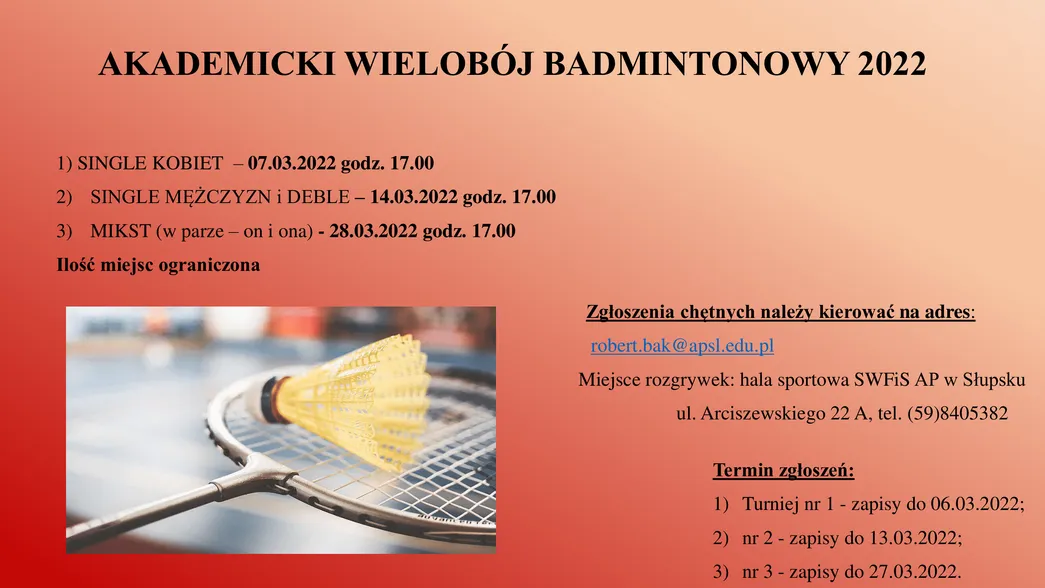 AKADEMICKI WIELOBÓJ BADMINTONOWY 2022

1) SINGLE KOBIET – 07.03.2022 godz. 17.00

2) SINGLE MĘŻCZYZN i DEBLE – 14.03.2022 godz. 17.00

3) MIKST (w parze – on i ona) - 28.03.2022 godz. 17.00

Ilość miejsc ograniczona

Zgłoszenia chętnych należy kierować na adres:

robert.bak@apsl.edu.pl

Miejsce rozgrywek: hala sportowa SWFiS AP w Słupsku

ul. Arciszewskiego 22 A, tel. (59)8405382

Termin zgłoszeń:

1) Turniej nr 1 - zapisy do 06.03.2022;

2) nr 2 - zapisy do 13.03.2022;

3) nr 3 - zapisy do 27.03.2022.